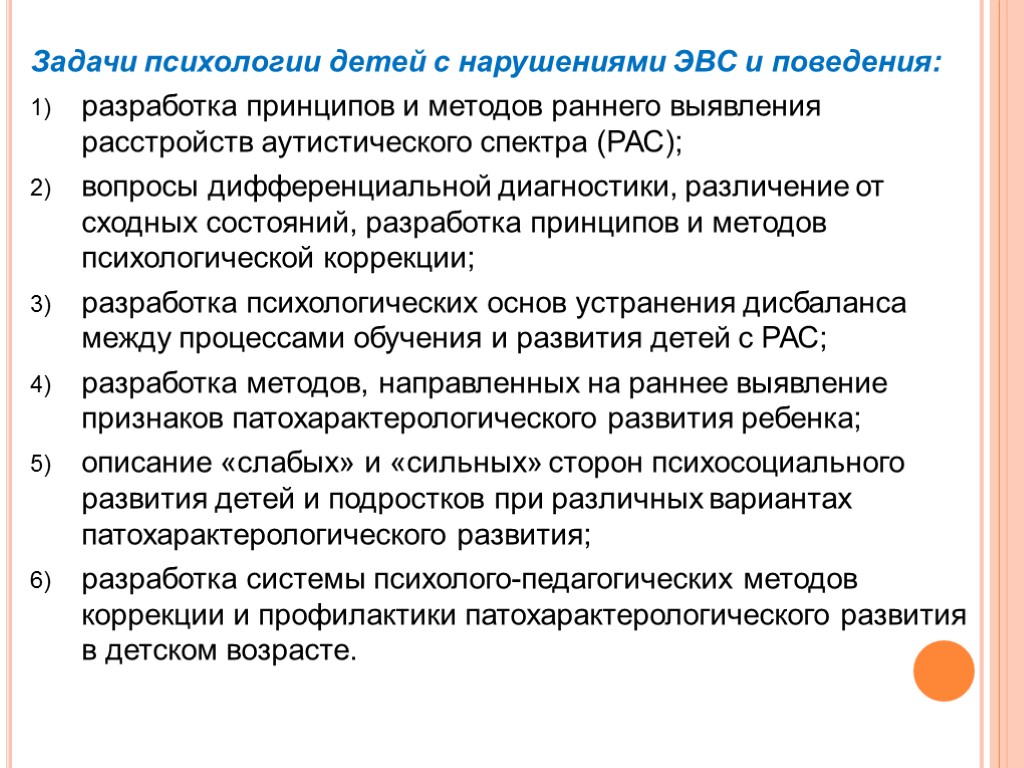 Задачи психологии детей с нарушениями ЭВС и поведения:

1) разработка принципов и методов раннего выявления расстройств аутистического спектра (РАС);

2) вопросы дифференциальной диагностики, различение от сходных состояний, разработка принципов и методов психологической коррекции;

3) разработка психологических основ устранения дисбаланса между процессами обучения и развития детей с РАС;

4) разработка методов, направленных на раннее выявление признаков патохарактерологического развития ребенка;

5) описание «слабых» и «сильных» сторон психосоциального развития детей и подростков при различных вариантах патохарактерологического развития;

6) разработка системы психолого-педагогических методов коррекции и профилактики патохарактерологического развития в детском возрасте.